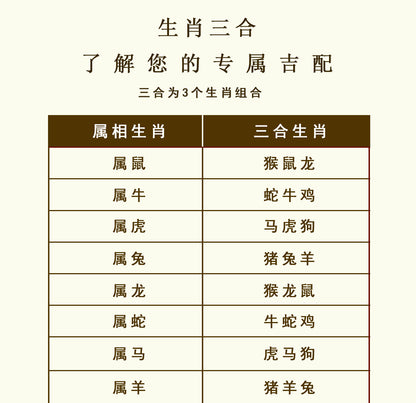 生肖三合

了解您的专属吉配

三合为3个生肖组合

| 属相生肖 | 三合生肖 |
|---|---|
| 属鼠 | 猴鼠龙 |
| 属牛 | 蛇牛鸡 |
| 属虎 | 马虎狗 |
| 属兔 | 猪兔羊 |
| 属龙 | 猴龙鼠 |
| 属蛇 | 牛蛇鸡 |
| 属马 | 虎马狗 |
| 属羊 | 猪羊兔 |